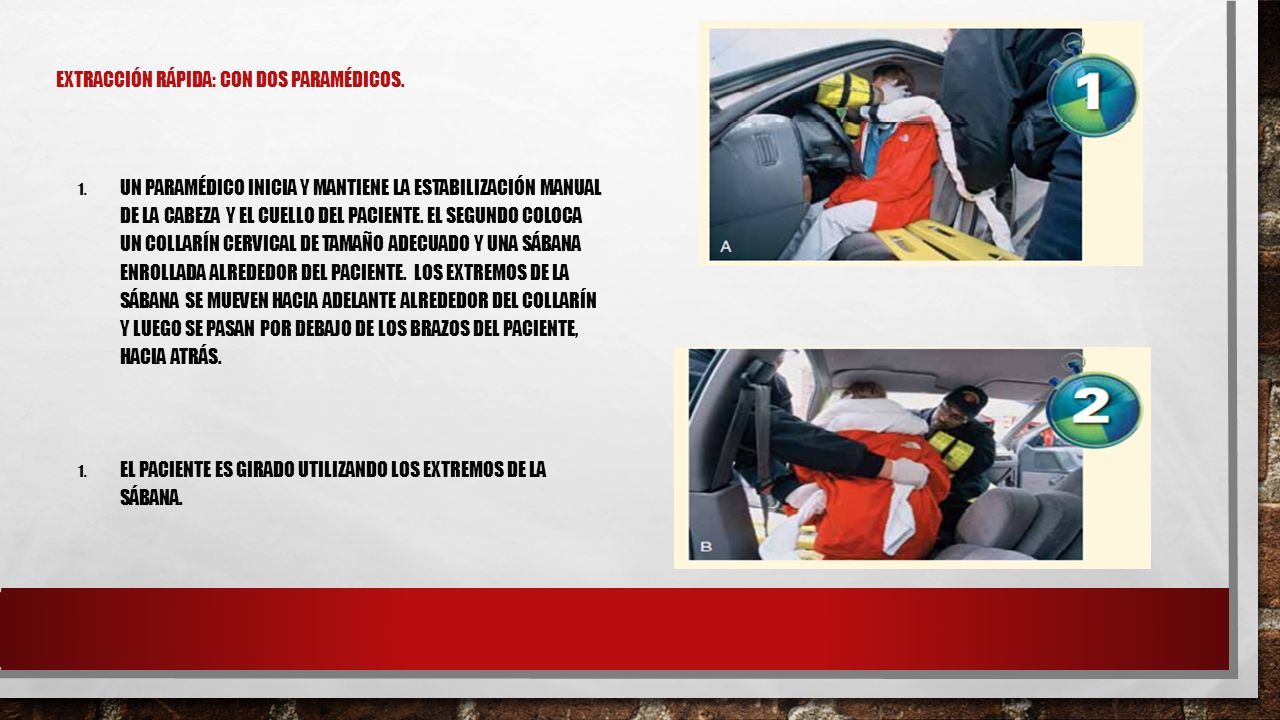 EXTRACCIÓN RÁPIDA: CON DOS PARAMÉDICOS.

1. UN PARAMÉDICO INICIA Y MANTIENE LA ESTABILIZACIÓN MANUAL DE LA CABEZA Y EL CUELLO DEL PACIENTE. EL SEGUNDO COLOCA UN COLLARÍN CERVICAL DE TAMAÑO ADECUADO Y UNA SÁBANA ENROLLADA ALREDEDOR DEL PACIENTE. LOS EXTREMOS DE LA SÁBANA SE MUEVEN HACIA ADELANTE ALREDEDOR DEL COLLARÍN Y LUEGO SE PASAN POR DEBAJO DE LOS BRAZOS DEL PACIENTE, HACIA ATRÁS.

1. EL PACIENTE ES GIRADO UTILIZANDO LOS EXTREMOS DE LA SÁBANA.

1
A

2
B